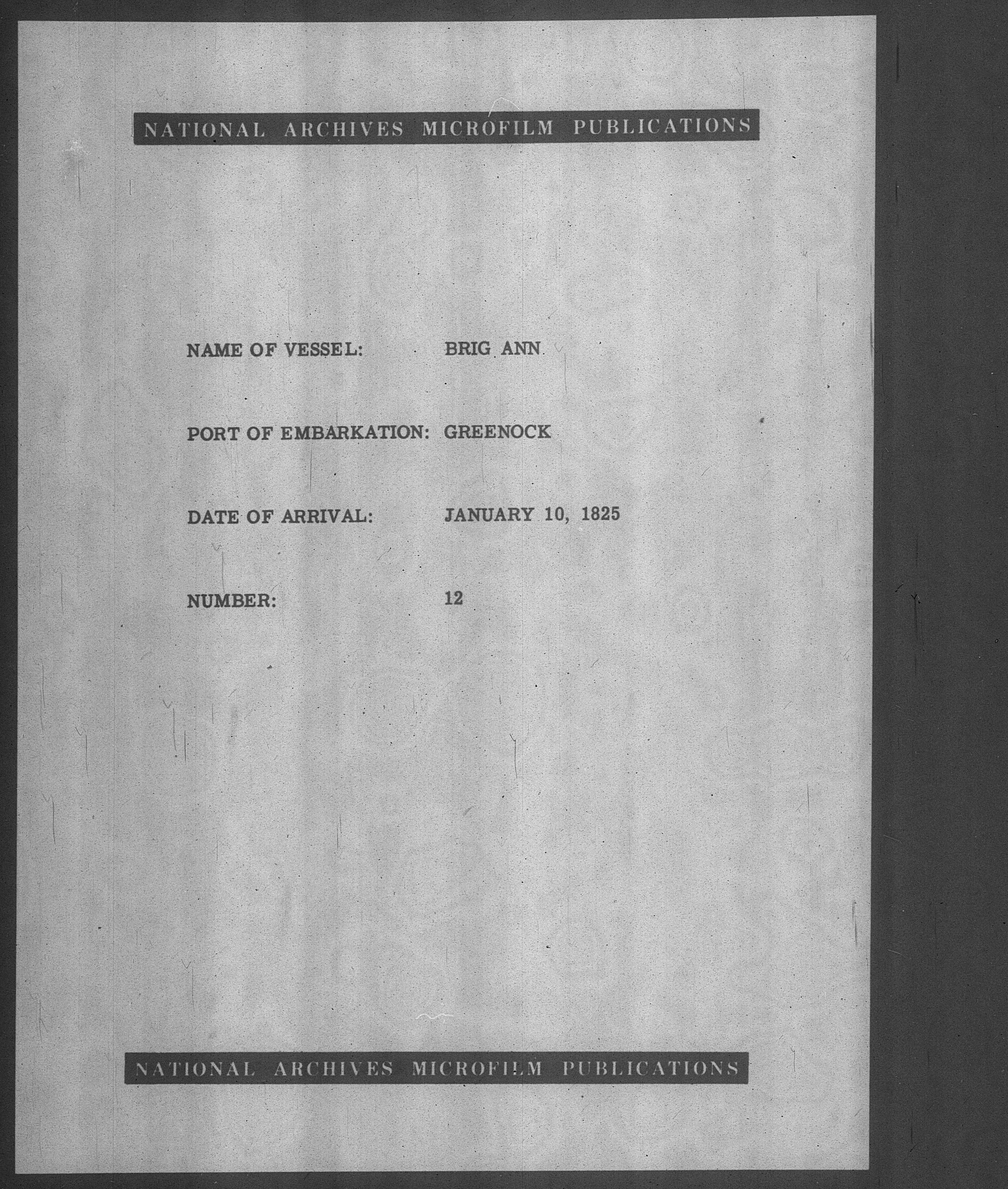 NATIONAL ARCHIVES MICROFILM PUBLICATIONS

NAME OF VESSEL: BRIG ANN

PORT OF EMBARKATION: GREENOCK

DATE OF ARRIVAL: JANUARY 10, 1825

NUMBER: 12

NATIONAL ARCHIVES MICROFILM PUBLICATIONS